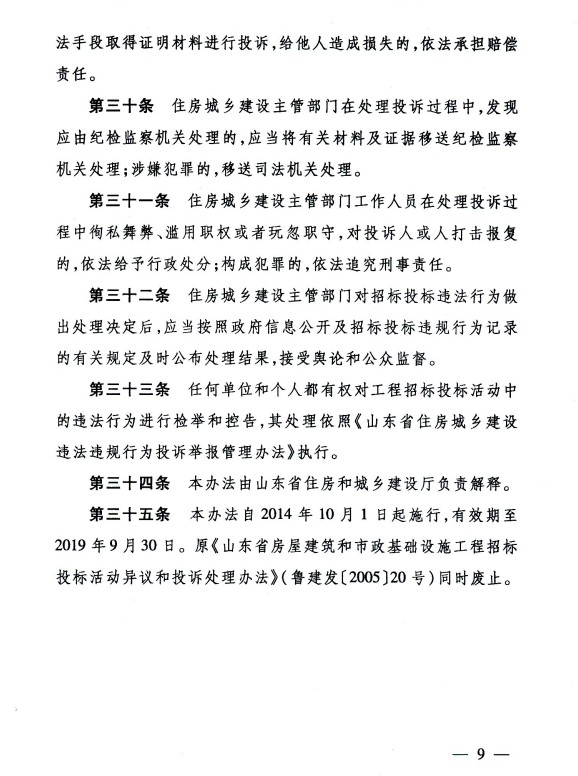 法手段取得证明材料进行投诉，给他人造成损失的，依法承担赔偿责任。

第三十条　住房城乡建设主管部门在处理投诉过程中，发现应由纪检监察机关处理的，应当将有关材料及证据移送纪检监察机关处理；涉嫌犯罪的，移送司法机关处理。

第三十一条　住房城乡建设主管部门工作人员在处理投诉过程中徇私舞弊、滥用职权或者玩忽职守，对投诉人或人打击报复的，依法给予行政处分；构成犯罪的，依法追究刑事责任。

第三十二条　住房城乡建设主管部门对招标投标违法行为做出处理决定后，应当按照政府信息公开及招标投标违规行为记录的有关规定及时公布处理结果，接受舆论和公众监督。

第三十三条　任何单位和个人都有权对工程招标投标活动中的违法行为进行检举和控告，其处理依照《山东省住房城乡建设违法违规行为投诉举报管理办法》执行。

第三十四条　本办法由山东省住房和城乡建设厅负责解释。

第三十五条　本办法自2014年10月1日起施行，有效期至2019年9月30日。原《山东省房屋建筑和市政基础设施工程招标投标活动异议和投诉处理办法》（鲁建发〔2005〕20号）同时废止。

— 9 —